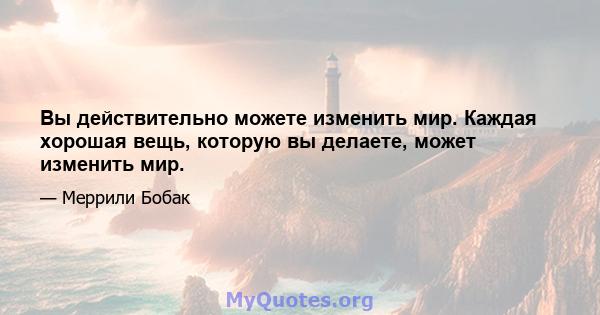 Вы действительно можете изменить мир. Каждая хорошая вещь, которую вы делаете, может изменить мир.

— Меррили Бобак

MyQuotes.org